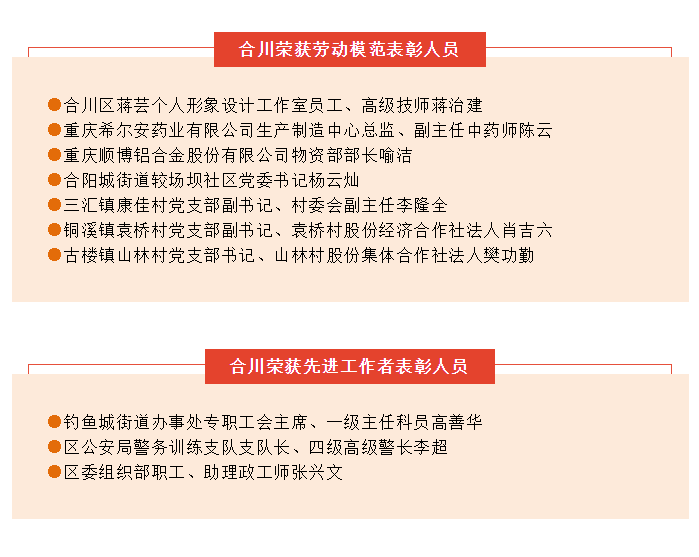 合川荣获劳动模范表彰人员

●合川区蒋芸个人形象设计工作室员工、高级技师蒋治建
●重庆希尔安药业有限公司生产制造中心总监、副主任中药师陈云
●重庆顺博铝合金股份有限公司物资部部长喻洁
●合阳城街道较场坝社区党委书记杨云灿
●三汇镇康佳村党支部副书记、村委会副主任李隆全
●铜溪镇袁桥村党支部副书记、袁桥村股份经济合作社法人肖吉六
●古楼镇山林村党支部书记、山林村股份集体合作社法人樊功勤

合川荣获先进工作者表彰人员

●钓鱼城街道办事处专职工会主席、一级主任科员高善华
●区公安局警务训练支队支队长、四级高级警长李超
●区委组织部职工、助理政工师张兴文